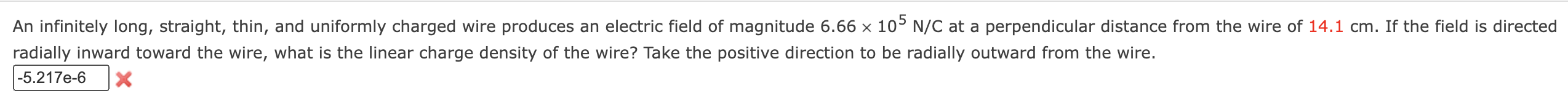 An infinitely long, straight, thin, and uniformly charged wire produces an electric field of magnitude $6.66 \times 10^5$ N/C at a perpendicular distance from the wire of 14.1 cm. If the field is directed radially inward toward the wire, what is the linear charge density of the wire? Take the positive direction to be radially outward from the wire.

-5.217e-6